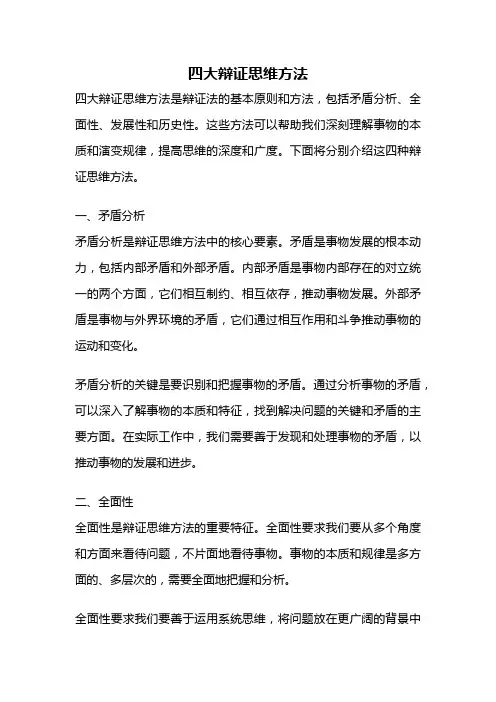 四大辩证思维方法

四大辩证思维方法是辩证法的基本原则和方法，包括矛盾分析、全面性、发展性和历史性。这些方法可以帮助我们深刻理解事物的本质和演变规律，提高思维的深度和广度。下面将分别介绍这四种辩证思维方法。

一、矛盾分析

矛盾分析是辩证思维方法中的核心要素。矛盾是事物发展的根本动力，包括内部矛盾和外部矛盾。内部矛盾是事物内部存在的对立统一的两个方面，它们相互制约、相互依存，推动事物发展。外部矛盾是事物与外界环境的矛盾，它们通过相互作用和斗争推动事物的运动和变化。

矛盾分析的关键是要识别和把握事物的矛盾。通过分析事物的矛盾，可以深入了解事物的本质和特征，找到解决问题的关键和矛盾的主要方面。在实际工作中，我们需要善于发现和处理事物的矛盾，以推动事物的发展和进步。

二、全面性

全面性是辩证思维方法的重要特征。全面性要求我们要从多个角度和方面来看待问题，不片面地看待事物。事物的本质和规律是多方面的、多层次的，需要全面地把握和分析。

全面性要求我们要善于运用系统思维，将问题放在更广阔的背景中